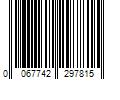 0 067742 297815